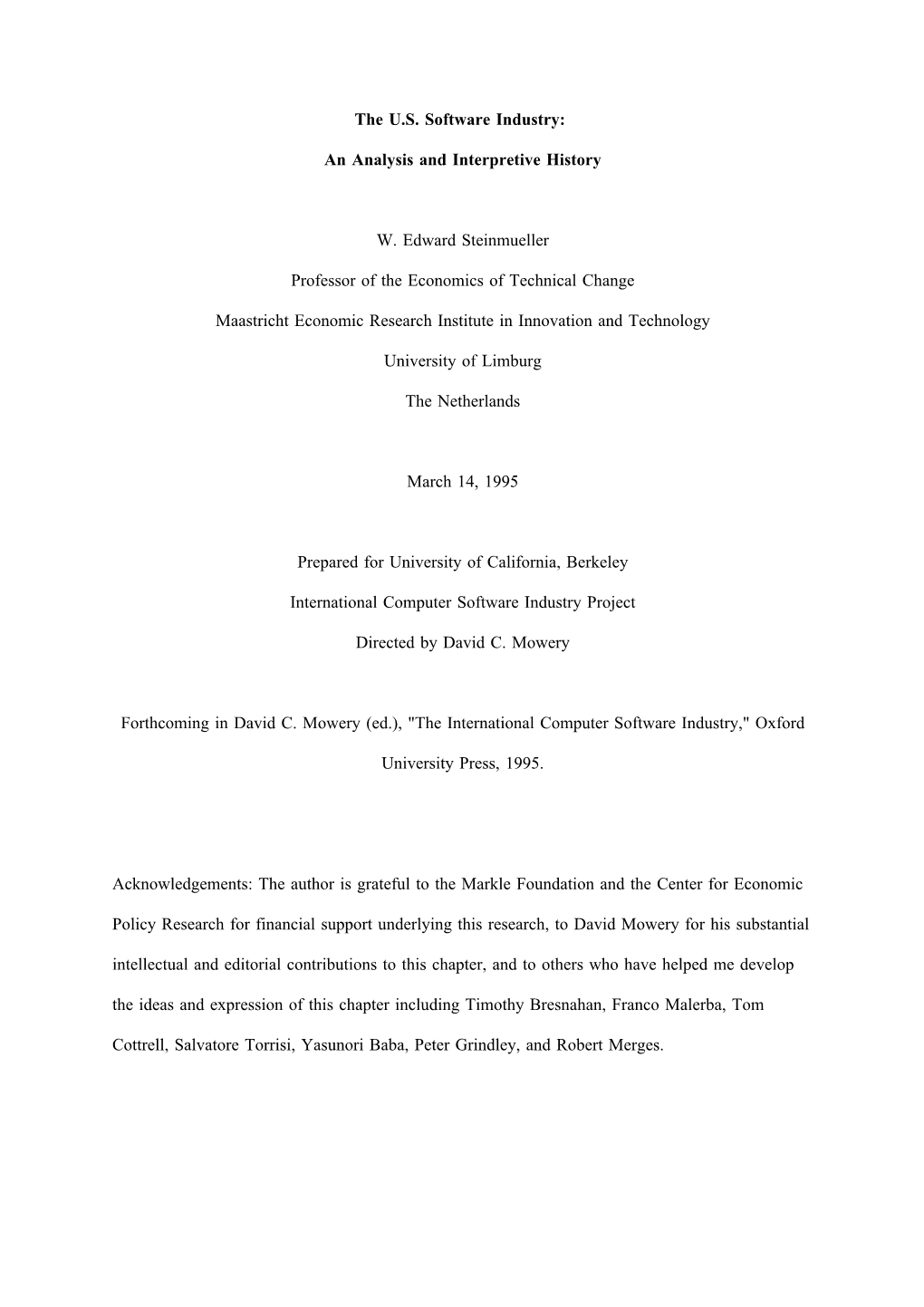 The U.S. Software Industry:

An Analysis and Interpretive History

W. Edward Steinmueller

Professor of the Economics of Technical Change

Maastricht Economic Research Institute in Innovation and Technology

University of Limburg

The Netherlands

March 14, 1995

Prepared for University of California, Berkeley

International Computer Software Industry Project

Directed by David C. Mowery

Forthcoming in David C. Mowery (ed.), "The International Computer Software Industry," Oxford University Press, 1995.

Acknowledgements: The author is grateful to the Markle Foundation and the Center for Economic Policy Research for financial support underlying this research, to David Mowery for his substantial intellectual and editorial contributions to this chapter, and to others who have helped me develop the ideas and expression of this chapter including Timothy Bresnahan, Franco Malerba, Tom Cottrell, Salvatore Torrisi, Yasunori Baba, Peter Grindley, and Robert Merges.